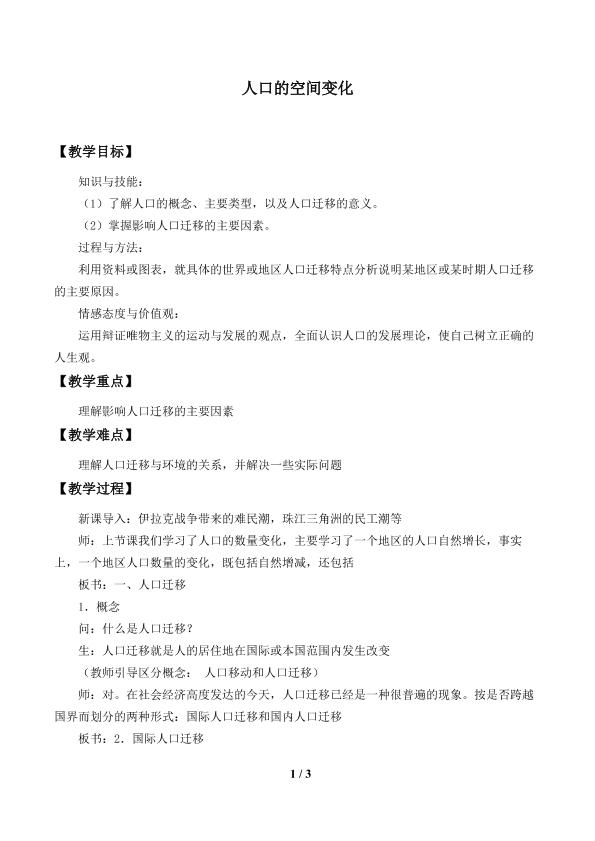 人口的空间变化

【教学目标】

知识与技能：

（1）了解人口的概念、主要类型，以及人口迁移的意义。

（2）掌握影响人口迁移的主要因素。

过程与方法：

利用资料或图表，就具体的世界或地区人口迁移特点分析说明某地区或某时期人口迁移的主要原因。

情感态度与价值观：

运用辩证唯物主义的运动与发展的观点，全面认识人口的发展理论，使自己树立正确的人生观。

【教学重点】

理解影响人口迁移的主要因素

【教学难点】

理解人口迁移与环境的关系，并解决一些实际问题

【教学过程】

新课导入：伊拉克战争带来的难民潮，珠江三角洲的民工潮等

师：上节课我们学习了人口的数量变化，主要学习了一个地区的人口自然增长，事实上，一个地区人口数量的变化，既包括自然增减，还包括

板书：一、人口迁移

1．概念

问：什么是人口迁移？

生：人口迁移就是人的居住地在国际或本国范围内发生改变

（教师引导区分概念： 人口移动和人口迁移）

师：对。在社会经济高度发达的今天，人口迁移已经是一种很普遍的现象。按是否跨越国界而划分的两种形式：国际人口迁移和国内人口迁移

板书：2．国际人口迁移

1 / 3